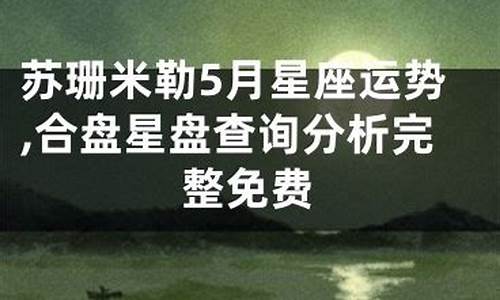 苏珊米勒5月星座运势,合盘星盘查询分析完整免费